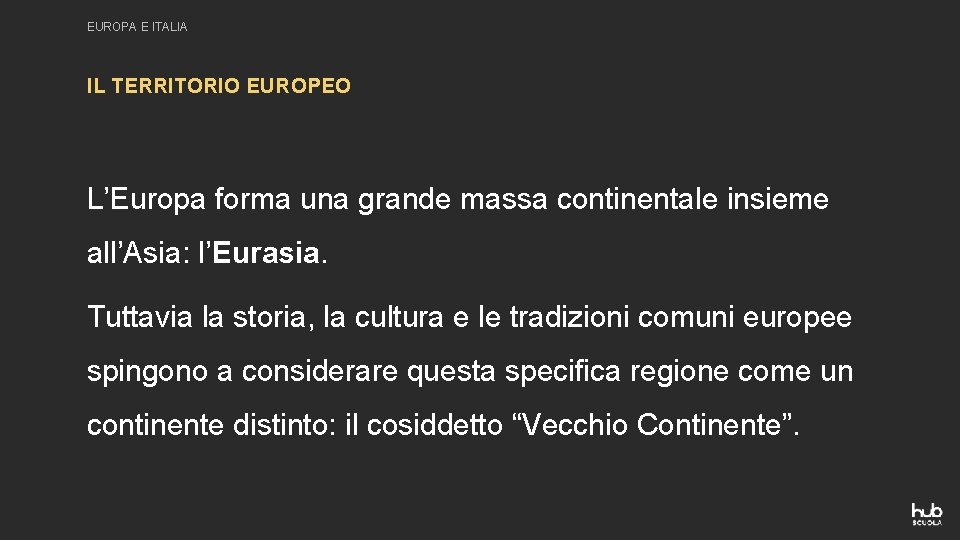 EUROPA E ITALIA

IL TERRITORIO EUROPEO

L’Europa forma una grande massa continentale insieme all’Asia: l’Eurasia.

Tuttavia la storia, la cultura e le tradizioni comuni europee spingono a considerare questa specifica regione come un continente distinto: il cosiddetto “Vecchio Continente”.

hub SCUOLA